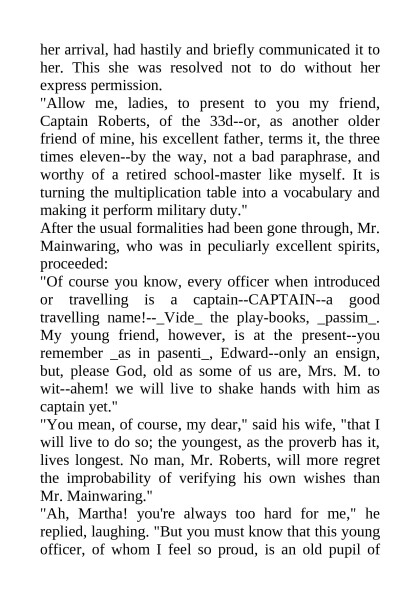 her arrival, had hastily and briefly communicated it to her. This she was resolved not to do without her express permission.

"Allow me, ladies, to present to you my friend, Captain Roberts, of the 33d--or, as another older friend of mine, his excellent father, terms it, the three times eleven--by the way, not a bad paraphrase, and worthy of a retired school-master like myself. It is turning the multiplication table into a vocabulary and making it perform military duty."

After the usual formalities had been gone through, Mr. Mainwaring, who was in peculiarly excellent spirits, proceeded:

"Of course you know, every officer when introduced or travelling is a captain--CAPTAIN--a good travelling name!--_Vide_ the play-books, _passim_. My young friend, however, is at the present--you remember _as in pasenti_, Edward--only an ensign, but, please God, old as some of us are, Mrs. M. to wit--ahem! we will live to shake hands with him as captain yet."

"You mean, of course, my dear," said his wife, "that I will live to do so; the youngest, as the proverb has it, lives longest. No man, Mr. Roberts, will more regret the improbability of verifying his own wishes than Mr. Mainwaring."

"Ah, Martha! you're always too hard for me," he replied, laughing. "But you must know that this young officer, of whom I feel so proud, is an old pupil of